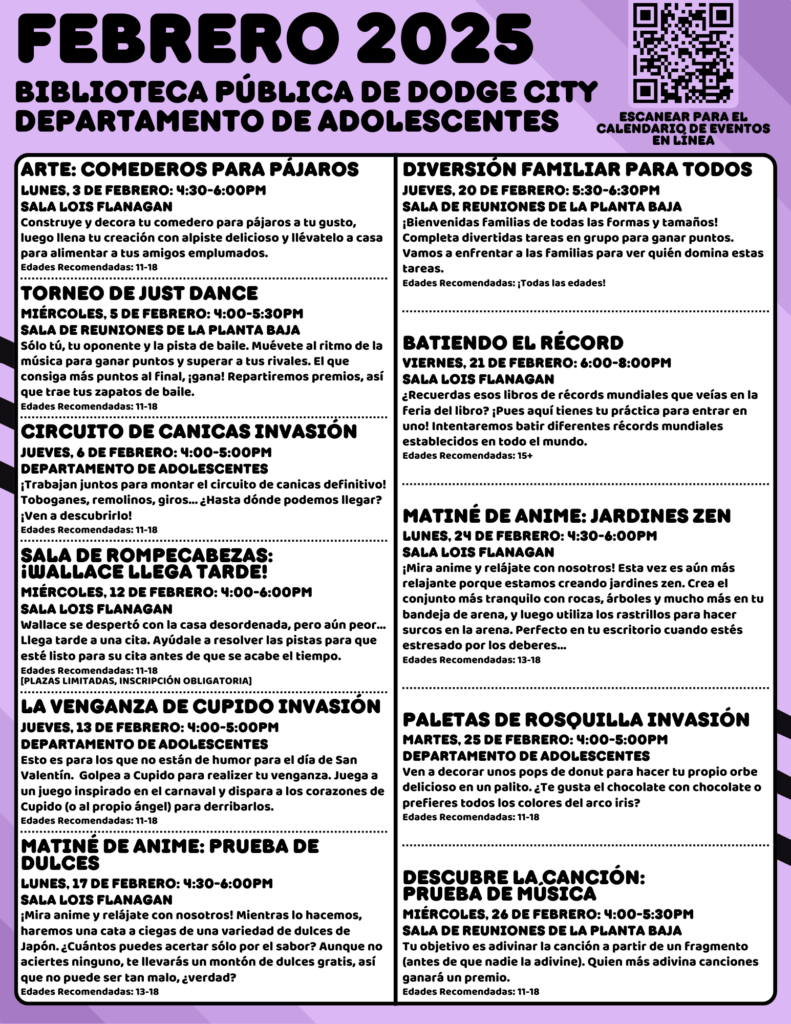 FEBRERO 2025

BIBLIOTECA PÚBLICA DE DODGE CITY
DEPARTAMENTO DE ADOLESCENTES

ESCANEAR PARA EL CALENDARIO DE EVENTOS EN LÍNEA

ARTE: COMEDEROS PARA PÁJAROS
LUNES, 3 DE FEBRERO: 4:30-6:00PM
SALA LOIS FLANAGAN
Construye y decora tu comedero para pájaros a tu gusto, luego llena tu creación con alpiste delicioso y llévatelo a casa para alimentar a tus amigos emplumados.
Edades Recomendadas: 11-18

TORNEO DE JUST DANCE
MIÉRCOLES, 5 DE FEBRERO: 4:00-5:30PM
SALA DE REUNIONES DE LA PLANTA BAJA
Sólo tú, tu oponente y la pista de baile. Muévete al ritmo de la música para ganar puntos y superar a tus rivales. El que consiga más puntos al final, ¡gana! Repartiremos premios, así que trae tus zapatos de baile.
Edades Recomendadas: 11-18

CIRCUITO DE CANICAS INVASIÓN
JUEVES, 6 DE FEBRERO: 4:00-5:00PM
DEPARTAMENTO DE ADOLESCENTES
¡Trabajan juntos para montar el circuito de canicas definitivo! Toboganes, remolinos, giros... ¿Hasta dónde podemos llegar? ¡Ven a descubrirlo!
Edades Recomendadas: 11-18

SALA DE ROMPECABEZAS: ¡WALLACE LLEGA TARDE!
MIÉRCOLES, 12 DE FEBRERO: 4:00-6:00PM
SALA LOIS FLANAGAN
Wallace se despertó con la casa desordenada, pero aún peor... Llega tarde a una cita. Ayúdale a resolver las pistas para que esté listo para su cita antes de que se acabe el tiempo.
Edades Recomendadas: 11-18
[PLAZAS LIMITADAS, INSCRIPCIÓN OBLIGATORIA]

LA VENGANZA DE CUPIDO INVASIÓN
JUEVES, 13 DE FEBRERO: 4:00-5:00PM
DEPARTAMENTO DE ADOLESCENTES
Esto es para los que no están de humor para el día de San Valentín. Golpea a Cupido para realizer tu venganza. Juega a un juego inspirado en el carnaval y dispara a los corazones de Cupido (o al propio ángel) para derribarlos.
Edades Recomendadas: 11-18

MATINÉ DE ANIME: PRUEBA DE DULCES
LUNES, 17 DE FEBRERO: 4:30-6:00PM
SALA LOIS FLANAGAN
¡Mira anime y relájate con nosotros! Mientras lo hacemos, haremos una cata a ciegas de una variedad de dulces de Japón. ¿Cuántos puedes acertar sólo por el sabor? Aunque no aciertes ninguno, te llevarás un montón de dulces gratis, así que no puede ser tan malo, ¿verdad?
Edades Recomendadas: 13-18

DIVERSIÓN FAMILIAR PARA TODOS
JUEVES, 20 DE FEBRERO: 5:30-6:30PM
SALA DE REUNIONES DE LA PLANTA BAJA
¡Bienvenidas familias de todas las formas y tamaños! Completa divertidas tareas en grupo para ganar puntos. Vamos a enfrentar a las familias para ver quién domina estas tareas.
Edades Recomendadas: ¡Todas las edades!

BATIENDO EL RÉCORD
VIERNES, 21 DE FEBRERO: 6:00-8:00PM
SALA LOIS FLANAGAN
¿Recuerdas esos libros de récords mundiales que veías en la feria del libro? ¡Pues aquí tienes tu práctica para entrar en uno! Intentaremos batir diferentes récords mundiales establecidos en todo el mundo.
Edades Recomendadas: 15+

MATINÉ DE ANIME: JARDINES ZEN
LUNES, 24 DE FEBRERO: 4:30-6:00PM
SALA LOIS FLANAGAN
¡Mira anime y relájate con nosotros! Esta vez es aún más relajante porque estamos creando jardines zen. Crea el conjunto más tranquilo con rocas, árboles y mucho más en tu bandeja de arena, y luego utiliza los rastrillos para hacer surcos en la arena. Perfecto en tu escritorio cuando estés estresado por los deberes...
Edades Recomendadas: 13-18

PALETAS DE ROSQUILLA INVASIÓN
MARTES, 25 DE FEBRERO: 4:00-5:00PM
DEPARTAMENTO DE ADOLESCENTES
Ven a decorar unos pops de donut para hacer tu propio orbe delicioso en un palito. ¿Te gusta el chocolate con chocolate o prefieres todos los colores del arco iris?
Edades Recomendadas: 11-18

DESCUBRE LA CANCIÓN: PRUEBA DE MÚSICA
MIÉRCOLES, 26 DE FEBRERO: 4:00-5:30PM
SALA DE REUNIONES DE LA PLANTA BAJA
Tu objetivo es adivinar la canción a partir de un fragmento (antes de que nadie la adivine). Quien más adivina canciones ganará un premio.
Edades Recomendadas: 11-18